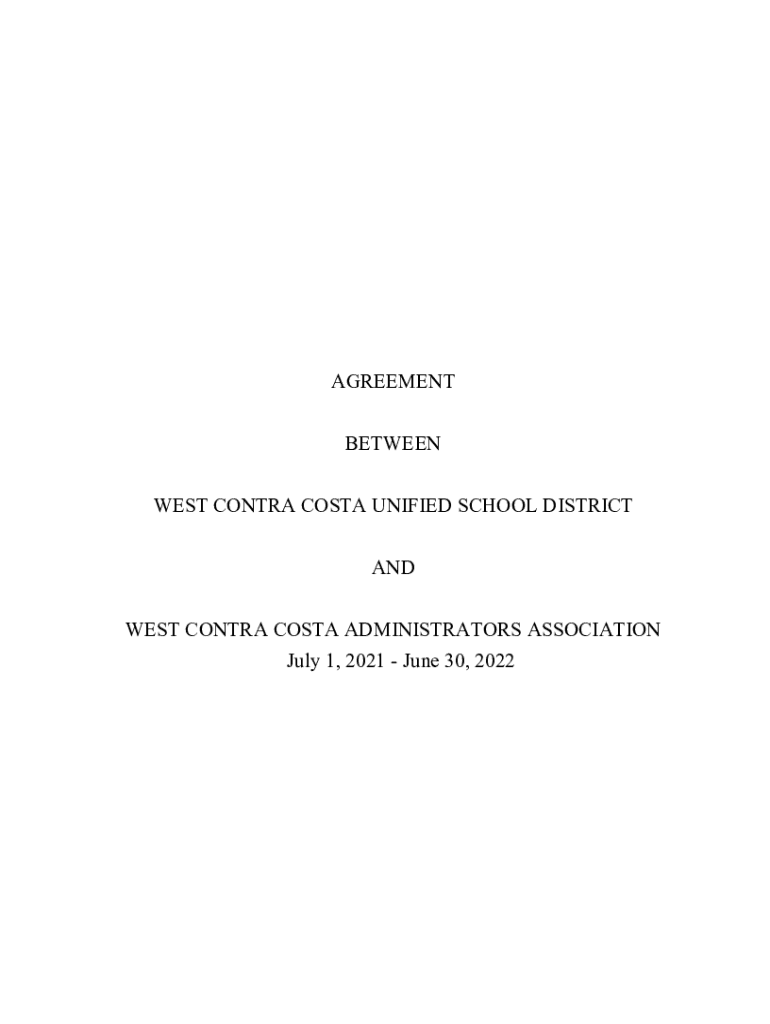 AGREEMENT

BETWEEN

WEST CONTRA COSTA UNIFIED SCHOOL DISTRICT

AND

WEST CONTRA COSTA ADMINISTRATORS ASSOCIATION
July 1, 2021 - June 30, 2022